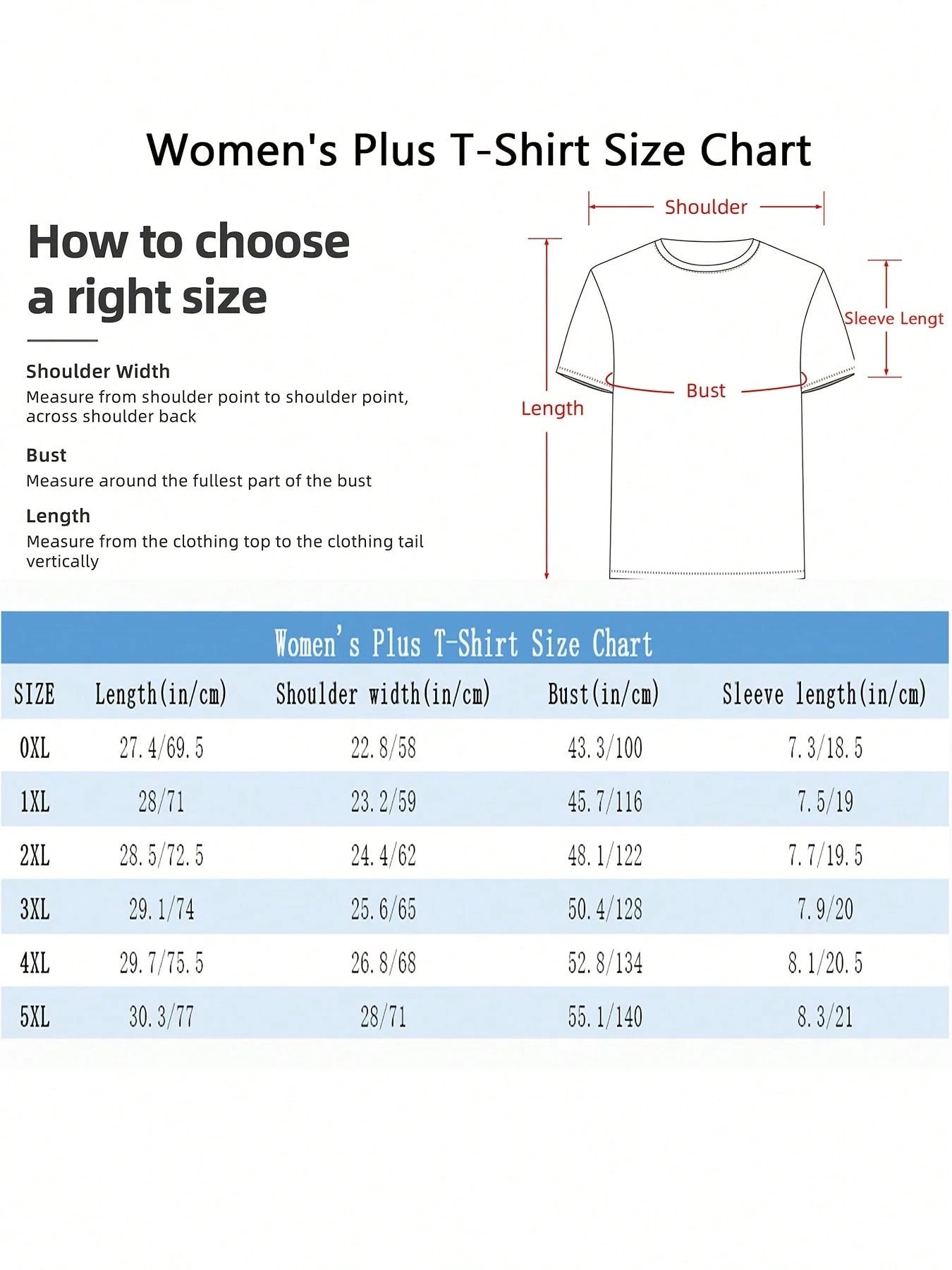 Women's Plus T-Shirt Size Chart

How to choose a right size

Shoulder Width
Measure from shoulder point to shoulder point, across shoulder back

Bust
Measure around the fullest part of the bust

Length
Measure from the clothing top to the clothing tail vertically

Shoulder

Sleeve Lengt

Bust

Length

Women's Plus T-Shirt Size Chart

| SIZE | Length(in/cm) | Shoulder width(in/cm) | Bust(in/cm) | Sleeve length(in/cm) |
|---|---|---|---|---|
| 0XL | 27.4/69.5 | 22.8/58 | 43.3/100 | 7.3/18.5 |
| 1XL | 28/71 | 23.2/59 | 45.7/116 | 7.5/19 |
| 2XL | 28.5/72.5 | 24.4/62 | 48.1/122 | 7.7/19.5 |
| 3XL | 29.1/74 | 25.6/65 | 50.4/128 | 7.9/20 |
| 4XL | 29.7/75.5 | 26.8/68 | 52.8/134 | 8.1/20.5 |
| 5XL | 30.3/77 | 28/71 | 55.1/140 | 8.3/21 |